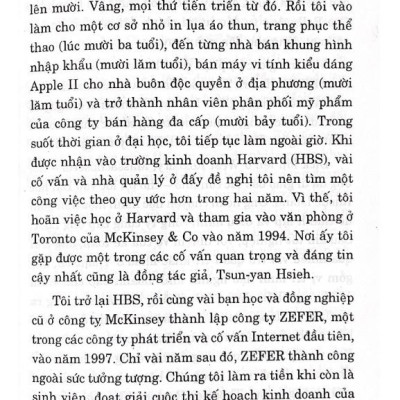 lên mười. Vâng, mọi thứ tiến triển từ đó. Rồi tôi vào làm cho một cơ sở nhỏ in lụa áo thun, trang phục thể thao (lúc mười ba tuổi), đến từng nhà bán khung hình nhập khẩu (mười lăm tuổi), bán máy vi tính kiểu dáng Apple II cho nhà buôn độc quyền ở địa phương (mười lăm tuổi) và trở thành nhân viên phân phối mỹ phẩm của công ty bán hàng đa cấp (mười bảy tuổi). Trong suốt thời gian ở đại học, tôi tiếp tục làm ngoài giờ. Khi được nhận vào trường kinh doanh Harvard (HBS), vài cố vấn và nhà quản lý ở đấy đề nghị tôi nên tìm một công việc theo quy ước hơn trong hai năm. Vì thế, tôi hoãn việc học ở Harvard và tham gia vào văn phòng ở Toronto của McKinsey & Co vào năm 1994. Nơi ấy tôi gặp được một trong các cố vấn quan trọng và đáng tin cậy nhất cũng là đồng tác giả, Tsun-yan Hsieh.

Tôi trở lại HBS, rồi cùng vài bạn học và đồng nghiệp cũ ở công ty McKinsey thành lập công ty ZEFER, một trong các công ty phát triển và cố vấn Internet đầu tiên, vào năm 1997. Chỉ vài năm sau đó, ZEFER thành công ngoài sức tưởng tượng. Chúng tôi làm ra tiền khi còn là sinh viên, đoạt giải cuộc thi kế hoạch kinh doanh của